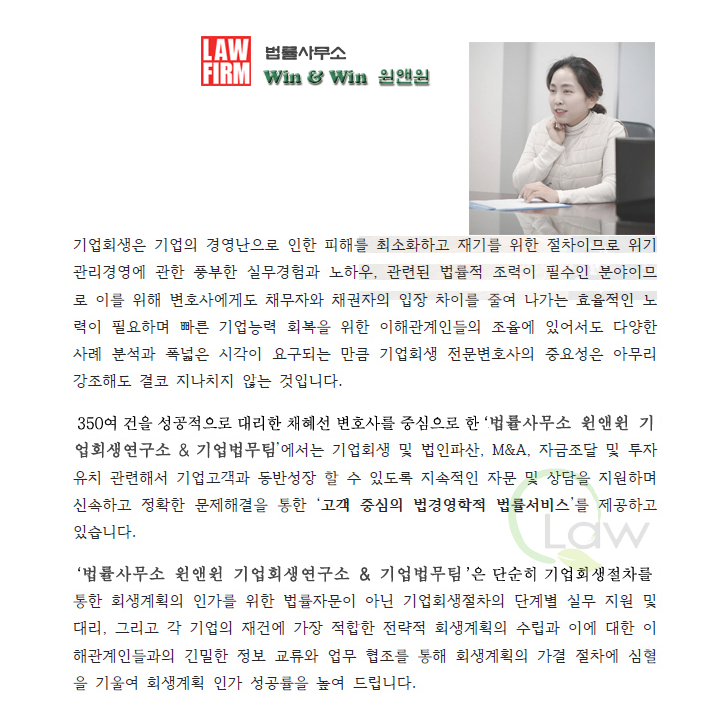 LAW FIRM 법률사무소 Win & Win 윈앤윈

기업회생은 기업의 경영난으로 인한 피해를 최소화하고 재기를 위한 절차이므로 위기관리경영에 관한 풍부한 실무경험과 노하우, 관련된 법률적 조력이 필수인 분야이므로 이를 위해 변호사에게도 채무자와 채권자의 입장 차이를 줄여 나가는 효율적인 노력이 필요하며 빠른 기업능력 회복을 위한 이해관계인들의 조율에 있어서도 다양한 사례 분석과 폭넓은 시각이 요구되는 만큼 기업회생 전문변호사의 중요성은 아무리 강조해도 결코 지나치지 않는 것입니다.

350여 건을 성공적으로 대리한 채혜선 변호사를 중심으로 한 '법률사무소 윈앤윈 기업회생연구소 & 기업법무팀'에서는 기업회생 및 법인파산, M&A, 자금조달 및 투자유치 관련해서 기업고객과 동반성장 할 수 있도록 지속적인 자문 및 상담을 지원하며 신속하고 정확한 문제해결을 통한 '고객 중심의 법경영학적 법률서비스'를 제공하고 있습니다.

Law

'법률사무소 윈앤윈 기업회생연구소 & 기업법무팀'은 단순히 기업회생절차를 통한 회생계획의 인가를 위한 법률자문이 아닌 기업회생절차의 단계별 실무 지원 및 대리, 그리고 각 기업의 재건에 가장 적합한 전략적 회생계획의 수립과 이에 대한 이해관계인들과의 긴밀한 정보 교류와 업무 협조를 통해 회생계획의 가결 절차에 심혈을 기울여 회생계획 인가 성공률을 높여 드립니다.